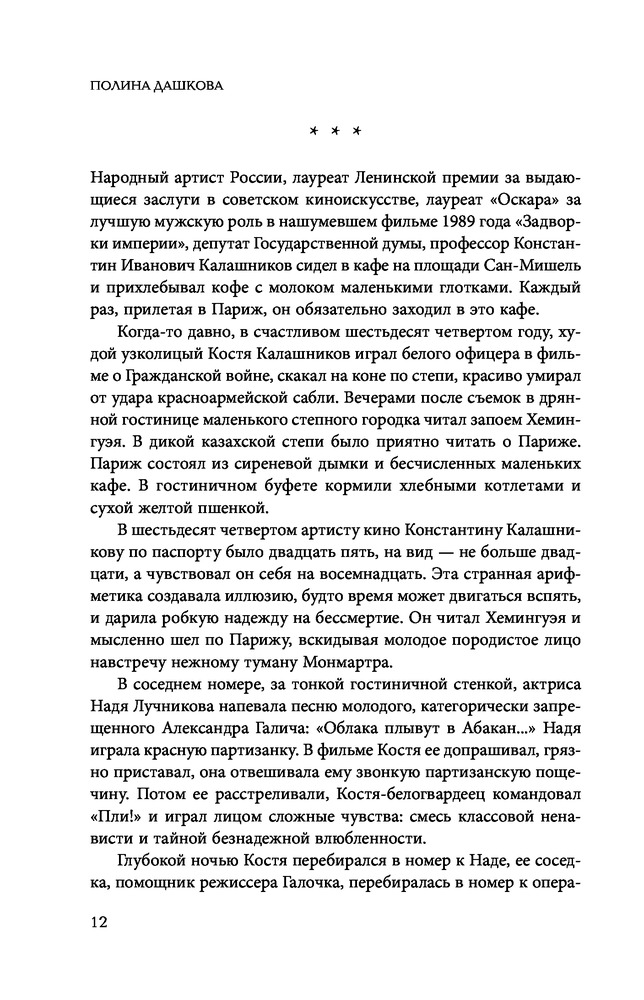 ПОЛИНА ДАШКОВА

* * *

Народный артист России, лауреат Ленинской премии за выдающиеся заслуги в советском киноискусстве, лауреат «Оскара» за лучшую мужскую роль в нашумевшем фильме 1989 года «Задворки империи», депутат Государственной думы, профессор Константин Иванович Калашников сидел в кафе на площади Сан-Мишель и прихлебывал кофе с молоком маленькими глотками. Каждый раз, прилетая в Париж, он обязательно заходил в это кафе.

Когда-то давно, в счастливом шестьдесят четвертом году, худой узколицый Костя Калашников играл белого офицера в фильме о Гражданской войне, скакал на коне по степи, красиво умирал от удара красноармейской сабли. Вечерами после съемок в дрянной гостинице маленького степного городка читал запоем Хемингуэя. В дикой казахской степи было приятно читать о Париже. Париж состоял из сиреневой дымки и бесчисленных маленьких кафе. В гостиничном буфете кормили хлебными котлетами и сухой желтой пшенкой.

В шестьдесят четвертом артисту кино Константину Калашникову по паспорту было двадцать пять, на вид — не больше двадцати, а чувствовал он себя на восемнадцать. Эта странная арифметика создавала иллюзию, будто время может двигаться вспять, и дарила робкую надежду на бессмертие. Он читал Хемингуэя и мысленно шел по Парижу, вскидывая молодое породистое лицо навстречу нежному туману Монмартра.

В соседнем номере, за тонкой гостиничной стенкой, актриса Надя Лучникова напевала песню молодого, категорически запрещенного Александра Галича: «Облака плывут в Абакан...» Надя играла красную партизанку. В фильме Костя ее допрашивал, грязно приставал, она отвешивала ему звонкую партизанскую пощечину. Потом ее расстреливали, Костя-белогвардеец командовал «Пли!» и играл лицом сложные чувства: смесь классовой ненависти и тайной безнадежной влюбленности.

Глубокой ночью Костя перебирался в номер к Наде, ее соседка, помощник режиссера Галочка, перебиралась в номер к опера-

12